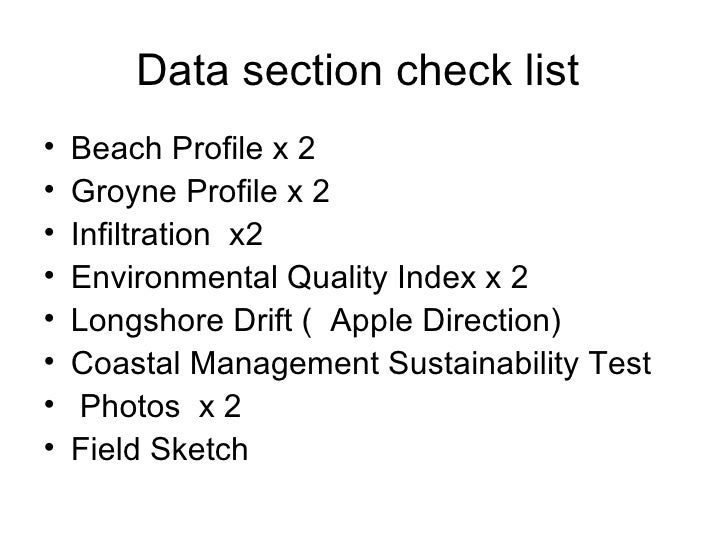 Data section check list

• Beach Profile x 2
• Groyne Profile x 2
• Infiltration x2
• Environmental Quality Index x 2
• Longshore Drift ( Apple Direction)
• Coastal Management Sustainability Test
• Photos x 2
• Field Sketch